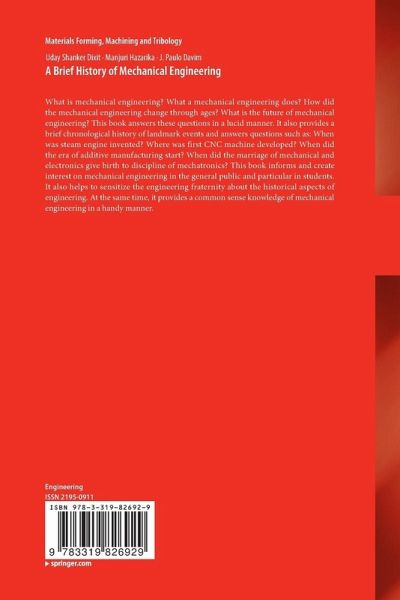 Materials Forming, Machining and Tribology

Uday Shanker Dixit · Manjuri Hazarika · J. Paulo Davim

A Brief History of Mechanical Engineering

What is mechanical engineering? What a mechanical engineering does? How did the mechanical engineering change through ages? What is the future of mechanical engineering? This book answers these questions in a lucid manner. It also provides a brief chronological history of landmark events and answers questions such as: When was steam engine invented? Where was first CNC machine developed? When did the era of additive manufacturing start? When did the marriage of mechanical and electronics give birth to discipline of mechatronics? This book informs and create interest on mechanical engineering in the general public and particular in students. It also helps to sensitize the engineering fraternity about the historical aspects of engineering. At the same time, it provides a common sense knowledge of mechanical engineering in a handy manner.

Engineering
ISSN 2195-0911

ISBN 978-3-319-82692-9

9 783319 826929

▸ springer.com